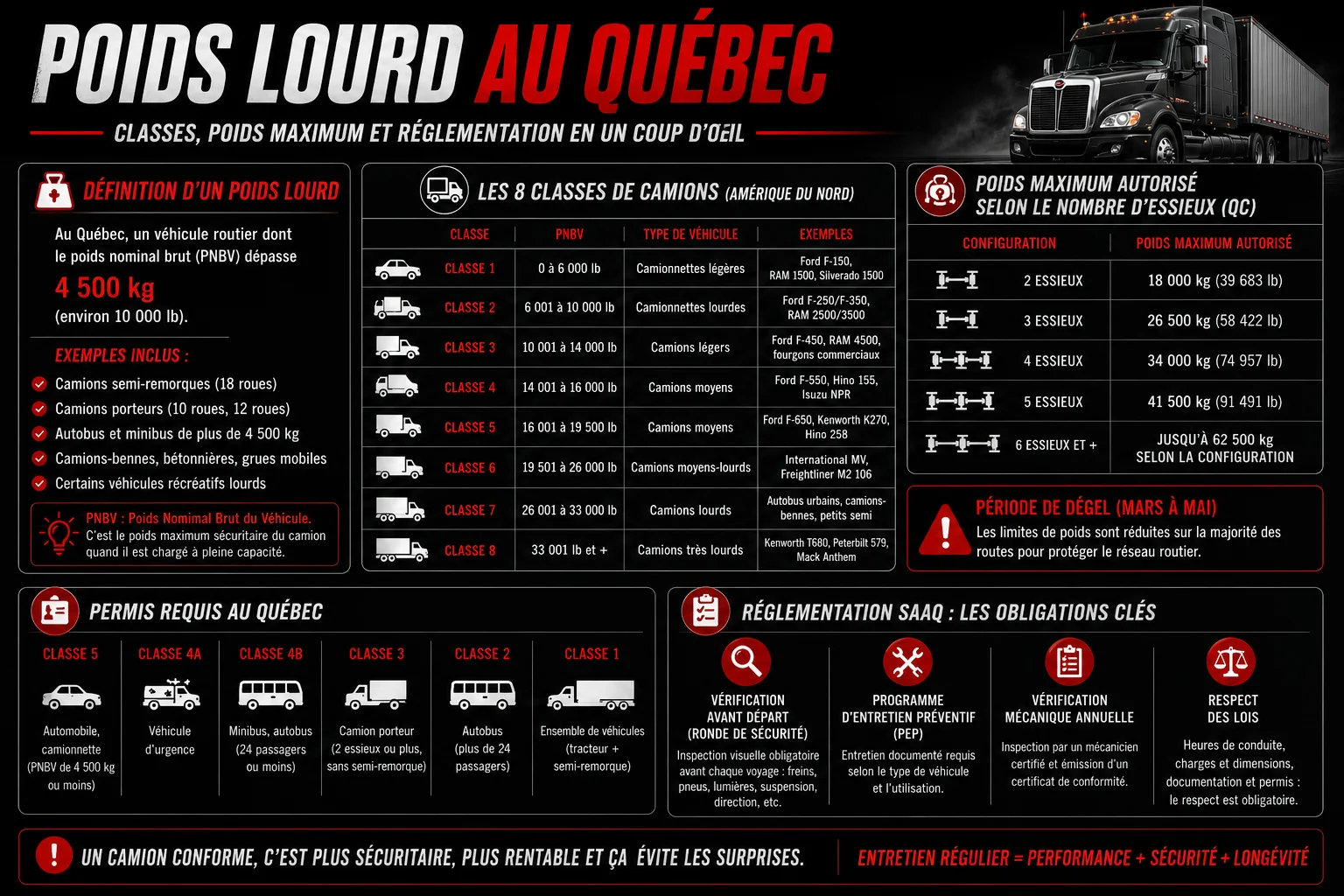 POIDS LOURD AU QUÉBEC

CLASSES, POIDS MAXIMUM ET RÉGLEMENTATION EN UN COUP D'ŒIL

DÉFINITION D'UN POIDS LOURD

Au Québec, un véhicule routier dont le poids nominal brut (PNBV) dépasse

4 500 kg

(environ 10 000 lb).

EXEMPLES INCLUS :

Camions semi-remorques (18 roues)
Camions porteurs (10 roues, 12 roues)
Autobus et minibus de plus de 4 500 kg
Camions-bennes, bétonnières, grues mobiles
Certains véhicules récréatifs lourds

PNBV : Poids Nominal Brut du Véhicule.
C'est le poids maximum sécuritaire du camion quand il est chargé à pleine capacité.

LES 8 CLASSES DE CAMIONS (AMÉRIQUE DU NORD)

| CLASSE | PNBV | TYPE DE VÉHICULE | EXEMPLES |
|---|---|---|---|
| CLASSE 1 | 0 à 6 000 lb | Camionnettes légères | Ford F-150, RAM 1500, Silverado 1500 |
| CLASSE 2 | 6 001 à 10 000 lb | Camionnettes lourdes | Ford F-250/F-350, RAM 2500/3500 |
| CLASSE 3 | 10 001 à 14 000 lb | Camions légers | Ford F-450, RAM 4500, fourgons commerciaux |
| CLASSE 4 | 14 001 à 16 000 lb | Camions moyens | Ford F-550, Hino 155, Isuzu NPR |
| CLASSE 5 | 16 001 à 19 500 lb | Camions moyens | Ford F-650, Kenworth K270, Hino 258 |
| CLASSE 6 | 19 501 à 26 000 lb | Camions moyens-lourds | International MV, Freightliner M2 106 |
| CLASSE 7 | 26 001 à 33 000 lb | Camions lourds | Autobus urbains, camions-bennes, petits semi |
| CLASSE 8 | 33 001 lb et + | Camions très lourds | Kenworth T680, Peterbilt 579, Mack Anthem |

POIDS MAXIMUM AUTORISÉ SELON LE NOMBRE D'ESSIEUX (QC)

| CONFIGURATION | POIDS MAXIMUM AUTORISÉ |
|---|---|
| 2 ESSIEUX | 18 000 kg (39 683 lb) |
| 3 ESSIEUX | 26 500 kg (58 422 lb) |
| 4 ESSIEUX | 34 000 kg (74 957 lb) |
| 5 ESSIEUX | 41 500 kg (91 491 lb) |
| 6 ESSIEUX ET + | JUSQU'À 62 500 kg SELON LA CONFIGURATION |

PÉRIODE DE DÉGEL (MARS À MAI)
Les limites de poids sont réduites sur la majorité des routes pour protéger le réseau routier.

PERMIS REQUIS AU QUÉBEC

CLASSE 5
Automobile, camionnette (PNBV de 4 500 kg ou moins)

CLASSE 4A
Véhicule d'urgence

CLASSE 4B
Minibus, autobus (24 passagers ou moins)

CLASSE 3
Camion porteur (2 essieux ou plus, sans semi-remorque)

CLASSE 2
Autobus (plus de 24 passagers)

CLASSE 1
Ensemble de véhicules (tracteur + semi-remorque)

RÉGLEMENTATION SAAQ : LES OBLIGATIONS CLÉS

VÉRIFICATION AVANT DÉPART (RONDE DE SÉCURITÉ)
Inspection visuelle obligatoire avant chaque voyage : freins, pneus, lumières, suspension, direction, etc.

PROGRAMME D'ENTRETIEN PRÉVENTIF (PEP)
Entretien documenté requis selon le type de véhicule et l'utilisation.

VÉRIFICATION MÉCANIQUE ANNUELLE
Inspection par un mécanicien certifié et émission d'un certificat de conformité.

RESPECT DES LOIS
Heures de conduite, charges et dimensions, documentation et permis : le respect est obligatoire.

UN CAMION CONFORME, C'EST PLUS SÉCURITAIRE, PLUS RENTABLE ET ÇA ÉVITE LES SURPRISES.

ENTRETIEN RÉGULIER = PERFORMANCE + SÉCURITÉ + LONGÉVITÉ